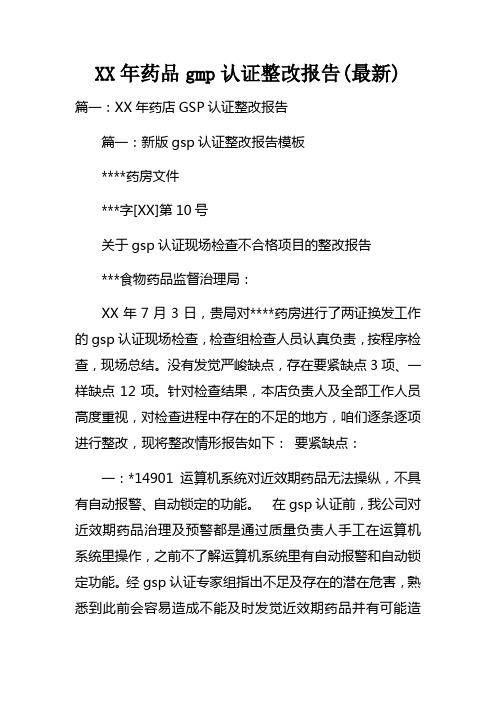 XX 年药品 gmp 认证整改报告(最新)

篇一：XX 年药店 GSP 认证整改报告

篇一：新版 gsp 认证整改报告模板

****药房文件

***字[XX]第 10 号

关于 gsp 认证现场检查不合格项目的整改报告

***食物药品监督治理局：

XX 年 7 月 3 日，贵局对****药房进行了两证换发工作的 gsp 认证现场检查，检查组检查人员认真负责，按程序检查，现场总结。没有发觉严峻缺点，存在要紧缺点 3 项、一样缺点 12 项。针对检查结果，本店负责人及全部工作人员高度重视，对检查进程中存在的不足的地方，咱们逐条逐项进行整改，现将整改情形报告如下： 要紧缺点：

一：*14901 运算机系统对近效期药品无法操纵，不具有自动报警、自动锁定的功能。 在 gsp 认证前，我公司对近效期药品治理及预警都是通过质量负责人手工在运算机系统里操作，之前不了解运算机系统里有自动报警和自动锁定功能。经 gsp 认证专家组指出不足及存在的潜在危害，熟悉到此前会容易造成不能及时发觉近效期药品并有可能造